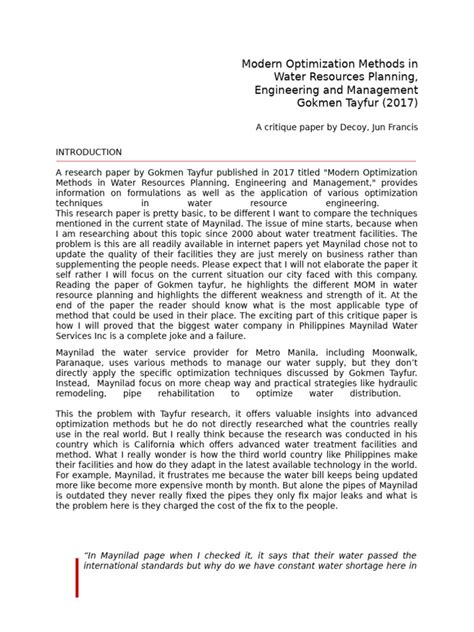 Modern Optimization Methods in Water Resources Planning, Engineering and Management
Gokmen Tayfur (2017)

A critique paper by Decoy, Jun Francis

INTRODUCTION

A research paper by Gokmen Tayfur published in 2017 titled "Modern Optimization Methods in Water Resources Planning, Engineering and Management," provides information on formulations as well as the application of various optimization techniques in water resource engineering.
This research paper is pretty basic, to be different I want to compare the techniques mentioned in the current state of Maynilad. The issue of mine starts, because when I am researching about this topic since 2000 about water treatment facilities. The problem is this are all readily available in internet papers yet Maynilad chose not to update the quality of their facilities they are just merely on business rather than supplementing the people needs. Please expect that I will not elaborate the paper it self rather I will focus on the current situation our city faced with this company. Reading the paper of Gokmen tayfur, he highlights the different MOM in water resource planning and highlights the different weakness and strength of it. At the end of the paper the reader should know what is the most applicable type of method that could be used in their place. The exciting part of this critique paper is how I will proved that the biggest water company in Philippines Maynilad Water Services Inc is a complete joke and a failure.

Maynilad the water service provider for Metro Manila, including Moonwalk, Paranaque, uses various methods to manage our water supply, but they don't directly apply the specific optimization techniques discussed by Gokmen Tayfur. Instead, Maynilad focus on more cheap way and practical strategies like hydraulic remodeling, pipe rehabilitation to optimize water distribution.

This the problem with Tayfur research, it offers valuable insights into advanced optimization methods but he do not directly researched what the countries really use in the real world. But I really think because the research was conducted in his country which is California which offers advanced water treatment facilities and method. What I really wonder is how the third world country like Philippines make their facilities and how do they adapt in the latest available technology in the world. For example, Maynilad, it frustrates me because the water bill keeps being updated more like become more expensive month by month. But alone the pipes of Maynilad is outdated they never really fixed the pipes they only fix major leaks and what is the problem here is they charged the cost of the fix to the people.

"In Maynilad page when I checked it, it says that their water passed the international standards but why do we have constant water shortage here in